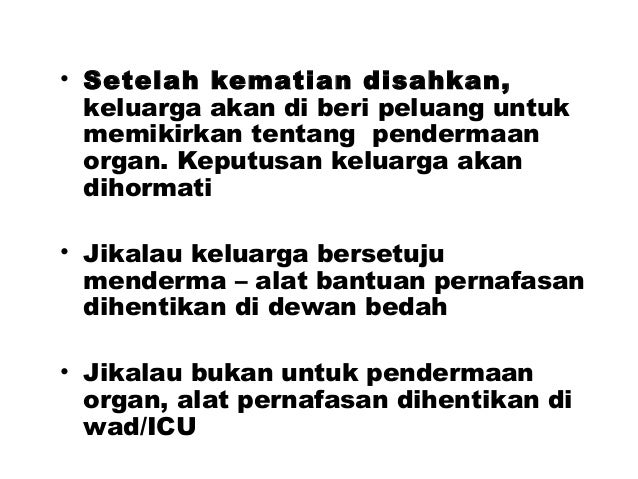 • Setelah kematian disahkan, keluarga akan di beri peluang untuk memikirkan tentang  pendermaan organ. Keputusan keluarga akan dihormati

• Jikalau keluarga bersetuju menderma – alat bantuan pernafasan dihentikan di dewan bedah

• Jikalau bukan untuk pendermaan organ, alat pernafasan dihentikan di wad/ICU